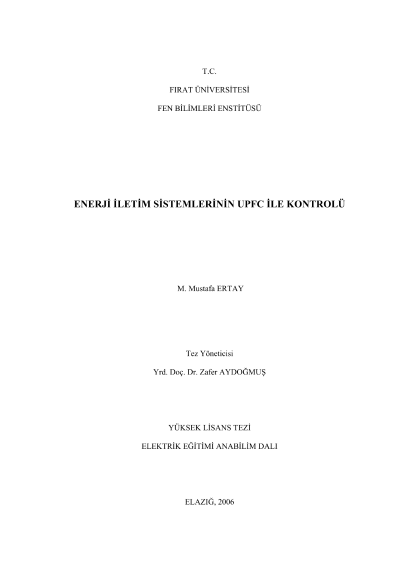 T.C.

FIRAT ÜNİVERSİTESİ

FEN BİLİMLERİ ENSTİTÜSÜ

ENERJİ İLETİM SİSTEMLERİNİN UPFC İLE KONTROLÜ

M. Mustafa ERTAY

Tez Yöneticisi

Yrd. Doç. Dr. Zafer AYDOĞMUŞ

YÜKSEK LİSANS TEZİ

ELEKTRİK EĞİTİMİ ANABİLİM DALI

ELAZIĞ, 2006